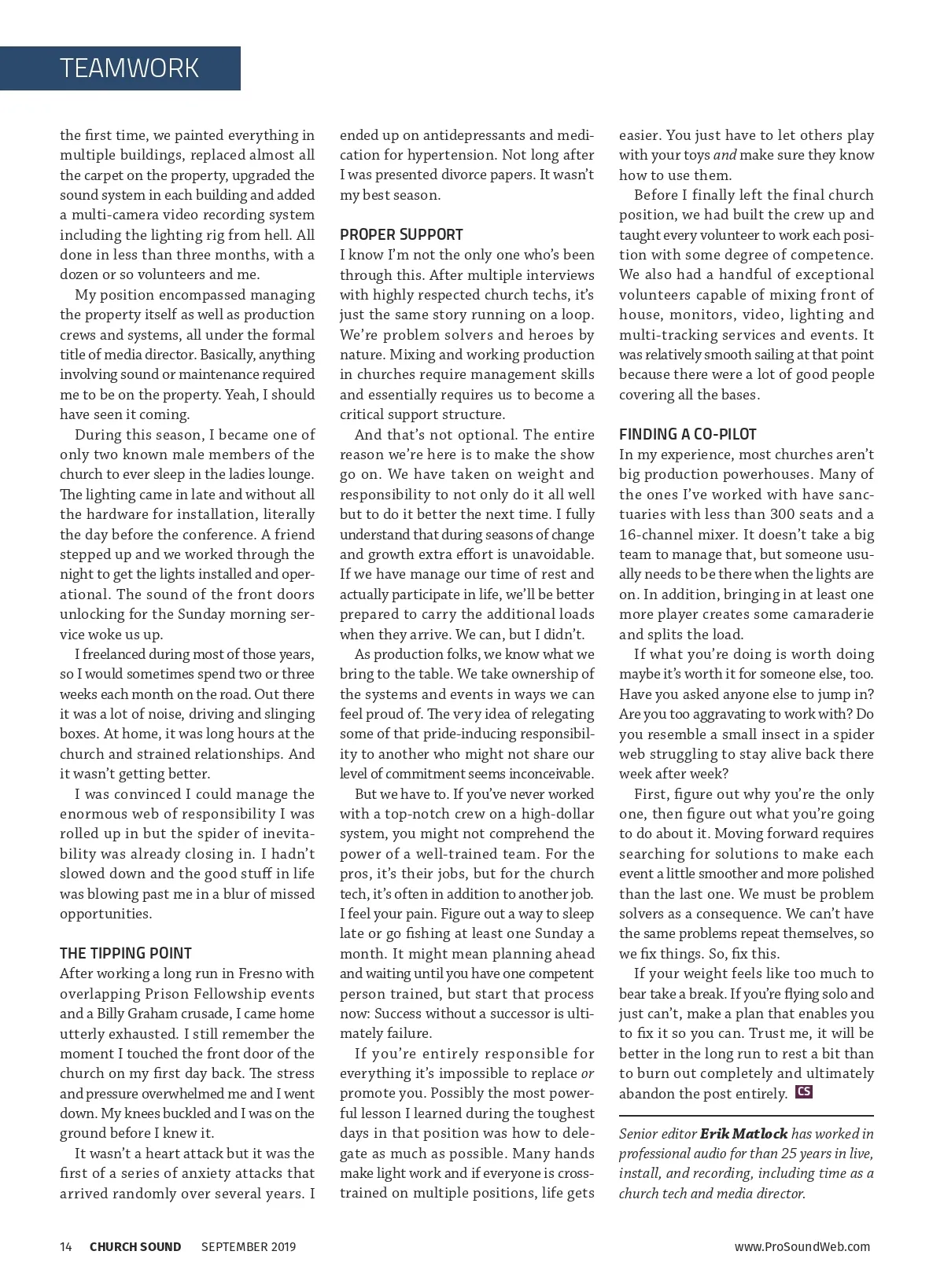 TEAMWORK

the first time, we painted everything in multiple buildings, replaced almost all the carpet on the property, upgraded the sound system in each building and added a multi-camera video recording system including the lighting rig from hell. All done in less than three months, with a dozen or so volunteers and me.

My position encompassed managing the property itself as well as production crews and systems, all under the formal title of media director. Basically, anything involving sound or maintenance required me to be on the property. Yeah, I should have seen it coming.

During this season, I became one of only two known male members of the church to ever sleep in the ladies lounge. The lighting came in late and without all the hardware for installation, literally the day before the conference. A friend stepped up and we worked through the night to get the lights installed and operational. The sound of the front doors unlocking for the Sunday morning service woke us up.

I freelanced during most of those years, so I would sometimes spend two or three weeks each month on the road. Out there it was a lot of noise, driving and slinging boxes. At home, it was long hours at the church and strained relationships. And it wasn't getting better.

I was convinced I could manage the enormous web of responsibility I was rolled up in but the spider of inevitability was already closing in. I hadn't slowed down and the good stuff in life was blowing past me in a blur of missed opportunities.

THE TIPPING POINT
After working a long run in Fresno with overlapping Prison Fellowship events and a Billy Graham crusade, I came home utterly exhausted. I still remember the moment I touched the front door of the church on my first day back. The stress and pressure overwhelmed me and I went down. My knees buckled and I was on the ground before I knew it.

It wasn't a heart attack but it was the first of a series of anxiety attacks that arrived randomly over several years. I ended up on antidepressants and medication for hypertension. Not long after I was presented divorce papers. It wasn't my best season.

PROPER SUPPORT
I know I'm not the only one who's been through this. After multiple interviews with highly respected church techs, it's just the same story running on a loop. We're problem solvers and heroes by nature. Mixing and working production in churches require management skills and essentially requires us to become a critical support structure.

And that's not optional. The entire reason we're here is to make the show go on. We have taken on weight and responsibility to not only do it all well but to do it better the next time. I fully understand that during seasons of change and growth extra effort is unavoidable. If we have manage our time of rest and actually participate in life, we'll be better prepared to carry the additional loads when they arrive. We can, but I didn't.

As production folks, we know what we bring to the table. We take ownership of the systems and events in ways we can feel proud of. The very idea of relegating some of that pride-inducing responsibility to another who might not share our level of commitment seems inconceivable.

But we have to. If you've never worked with a top-notch crew on a high-dollar system, you might not comprehend the power of a well-trained team. For the pros, it's their jobs, but for the church tech, it's often in addition to another job. I feel your pain. Figure out a way to sleep late or go fishing at least one Sunday a month. It might mean planning ahead and waiting until you have one competent person trained, but start that process now: Success without a successor is ultimately failure.

If you're entirely responsible for everything it's impossible to replace or promote you. Possibly the most powerful lesson I learned during the toughest days in that position was how to delegate as much as possible. Many hands make light work and if everyone is cross-trained on multiple positions, life gets easier. You just have to let others play with your toys and make sure they know how to use them.

Before I finally left the final church position, we had built the crew up and taught every volunteer to work each position with some degree of competence. We also had a handful of exceptional volunteers capable of mixing front of house, monitors, video, lighting and multi-tracking services and events. It was relatively smooth sailing at that point because there were a lot of good people covering all the bases.

FINDING A CO-PILOT
In my experience, most churches aren't big production powerhouses. Many of the ones I've worked with have sanctuaries with less than 300 seats and a 16-channel mixer. It doesn't take a big team to manage that, but someone usually needs to be there when the lights are on. In addition, bringing in at least one more player creates some camaraderie and splits the load.

If what you're doing is worth doing maybe it's worth it for someone else, too. Have you asked anyone else to jump in? Are you too aggravating to work with? Do you resemble a small insect in a spider web struggling to stay alive back there week after week?

First, figure out why you're the only one, then figure out what you're going to do about it. Moving forward requires searching for solutions to make each event a little smoother and more polished than the last one. We must be problem solvers as a consequence. We can't have the same problems repeat themselves, so we fix things. So, fix this.

If your weight feels like too much to bear take a break. If you're flying solo and just can't, make a plan that enables you to fix it so you can. Trust me, it will be better in the long run to rest a bit than to burn out completely and ultimately abandon the post entirely. CS

Senior editor Erik Matlock has worked in professional audio for than 25 years in live, install, and recording, including time as a church tech and media director.

14 CHURCH SOUND SEPTEMBER 2019 www.ProSoundWeb.com